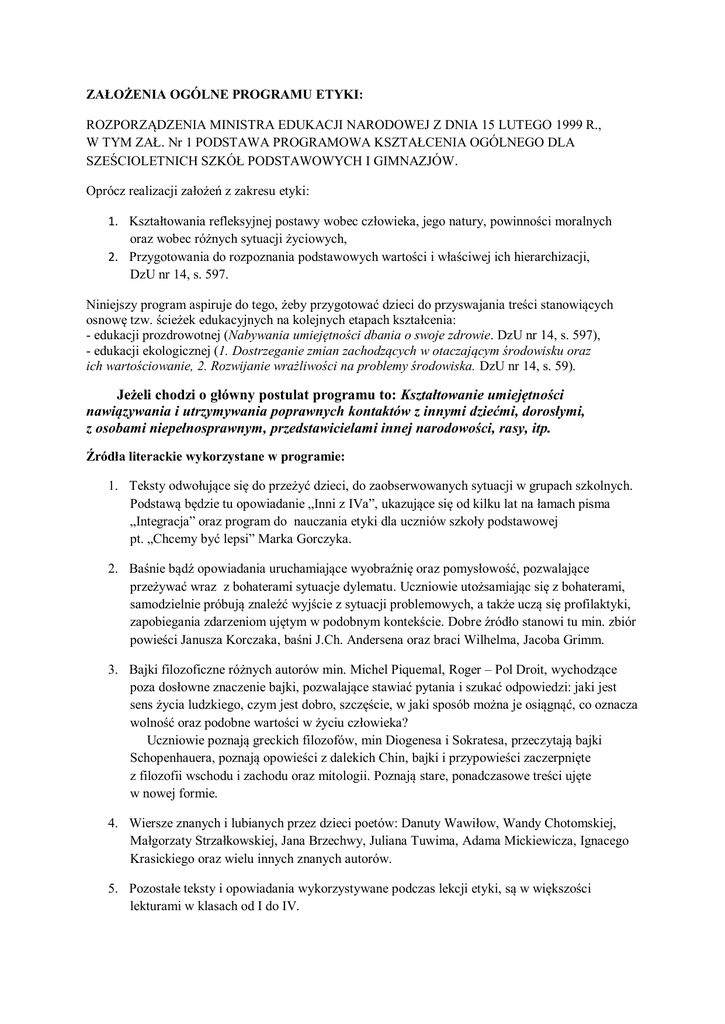 ZAŁOŻENIA OGÓLNE PROGRAMU ETYKI:

ROZPORZĄDZENIA MINISTRA EDUKACJI NARODOWEJ Z DNIA 15 LUTEGO 1999 R., W TYM ZAŁ. Nr 1 PODSTAWA PROGRAMOWA KSZTAŁCENIA OGÓLNEGO DLA SZEŚCIOLETNICH SZKÓŁ PODSTAWOWYCH I GIMNAZJÓW.

Oprócz realizacji założeń z zakresu etyki:

1. Kształtowania refleksyjnej postawy wobec człowieka, jego natury, powinności moralnych oraz wobec różnych sytuacji życiowych,
2. Przygotowania do rozpoznania podstawowych wartości i właściwej ich hierarchizacji, DzU nr 14, s. 597.

Niniejszy program aspiruje do tego, żeby przygotować dzieci do przyswajania treści stanowiących osnowę tzw. ścieżek edukacyjnych na kolejnych etapach kształcenia:
- edukacji prozdrowotnej (Nabywania umiejętności dbania o swoje zdrowie. DzU nr 14, s. 597),
- edukacji ekologicznej (1. Dostrzeganie zmian zachodzących w otaczającym środowisku oraz ich wartościowanie, 2. Rozwijanie wrażliwości na problemy środowiska. DzU nr 14, s. 59).

Jeżeli chodzi o główny postulat programu to: Kształtowanie umiejętności nawiązywania i utrzymywania poprawnych kontaktów z innymi dziećmi, dorosłymi, z osobami niepełnosprawnym, przedstawicielami innej narodowości, rasy, itp.

Źródła literackie wykorzystane w programie:

1. Teksty odwołujące się do przeżyć dzieci, do zaobserwowanych sytuacji w grupach szkolnych. Podstawą będzie tu opowiadanie „Inni z IVa", ukazujące się od kilku lat na łamach pisma „Integracja" oraz program do nauczania etyki dla uczniów szkoły podstawowej pt. „Chcemy być lepsi" Marka Gorczyka.

2. Baśnie bądź opowiadania uruchamiające wyobraźnię oraz pomysłowość, pozwalające przeżywać wraz z bohaterami sytuacje dylematu. Uczniowie utożsamiając się z bohaterami, samodzielnie próbują znaleźć wyjście z sytuacji problemowych, a także uczą się profilaktyki, zapobiegania zdarzeniom ujętym w podobnym kontekście. Dobre źródło stanowi tu min. zbiór powieści Janusza Korczaka, baśni J.Ch. Andersena oraz braci Wilhelma, Jacoba Grimm.

3. Bajki filozoficzne różnych autorów min. Michel Piquemal, Roger – Pol Droit, wychodzące poza dosłowne znaczenie bajki, pozwalające stawiać pytania i szukać odpowiedzi: jaki jest sens życia ludzkiego, czym jest dobro, szczęście, w jaki sposób można je osiągnąć, co oznacza wolność oraz podobne wartości w życiu człowieka?
Uczniowie poznają greckich filozofów, min Diogenesa i Sokratesa, przeczytają bajki Schopenhauera, poznają opowieści z dalekich Chin, bajki i przypowieści zaczerpnięte z filozofii wschodu i zachodu oraz mitologii. Poznają stare, ponadczasowe treści ujęte w nowej formie.

4. Wiersze znanych i lubianych przez dzieci poetów: Danuty Wawiłow, Wandy Chotomskiej, Małgorzaty Strzałkowskiej, Jana Brzechwy, Juliana Tuwima, Adama Mickiewicza, Ignacego Krasickiego oraz wielu innych znanych autorów.

5. Pozostałe teksty i opowiadania wykorzystywane podczas lekcji etyki, są w większości lekturami w klasach od I do IV.